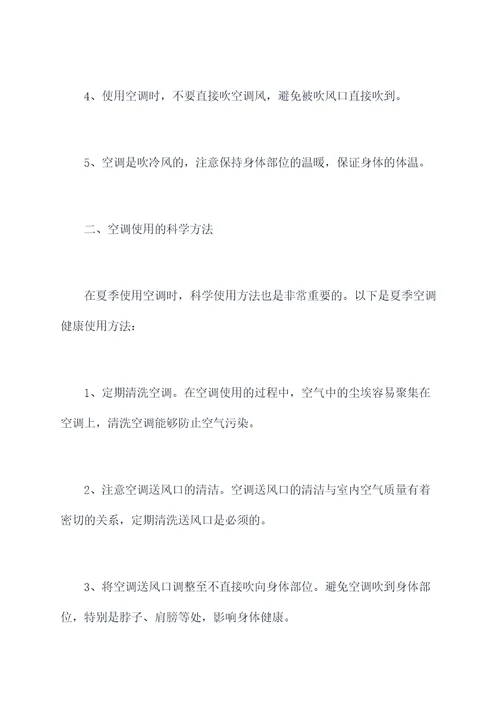 4、使用空调时，不要直接吹空调风，避免被吹风口直接吹到。

5、空调是吹冷风的，注意保持身体部位的温暖，保证身体的体温。

二、空调使用的科学方法

在夏季使用空调时，科学使用方法也是非常重要的。以下是夏季空调健康使用方法：

1、定期清洗空调。在空调使用的过程中，空气中的尘埃容易聚集在空调上，清洗空调能够防止空气污染。

2、注意空调送风口的清洁。空调送风口的清洁与室内空气质量有着密切的关系，定期清洗送风口是必须的。

3、将空调送风口调整至不直接吹向身体部位。避免空调吹到身体部位，特别是脖子、肩膀等处，影响身体健康。